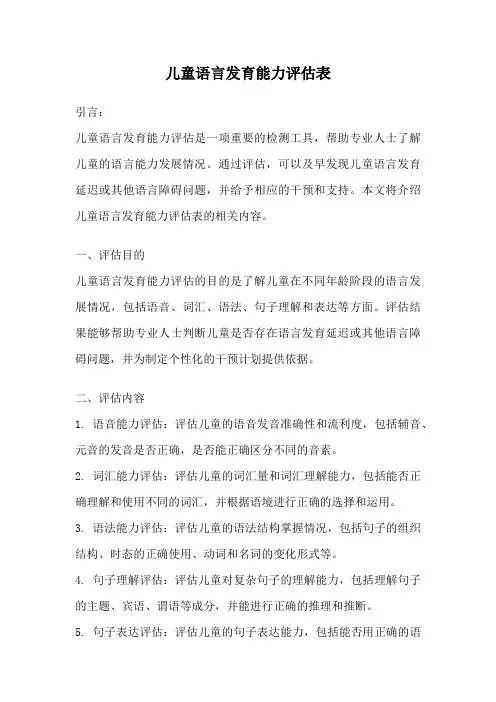 儿童语言发育能力评估表

引言：

儿童语言发育能力评估是一项重要的检测工具，帮助专业人士了解儿童的语言能力发展情况。通过评估，可以及早发现儿童语言发育延迟或其他语言障碍问题，并给予相应的干预和支持。本文将介绍儿童语言发育能力评估表的相关内容。

一、评估目的

儿童语言发育能力评估的目的是了解儿童在不同年龄阶段的语言发展情况，包括语音、词汇、语法、句子理解和表达等方面。评估结果能够帮助专业人士判断儿童是否存在语言发育延迟或其他语言障碍问题，并为制定个性化的干预计划提供依据。

二、评估内容

1. 语音能力评估：评估儿童的语音发音准确性和流利度，包括辅音、元音的发音是否正确，是否能正确区分不同的音素。

2. 词汇能力评估：评估儿童的词汇量和词汇理解能力，包括能否正确理解和使用不同的词汇，并根据语境进行正确的选择和运用。

3. 语法能力评估：评估儿童的语法结构掌握情况，包括句子的组织结构、时态的正确使用、动词和名词的变化形式等。

4. 句子理解评估：评估儿童对复杂句子的理解能力，包括理解句子的主题、宾语、谓语等成分，并能进行正确的推理和推断。

5. 句子表达评估：评估儿童的句子表达能力，包括能否用正确的语